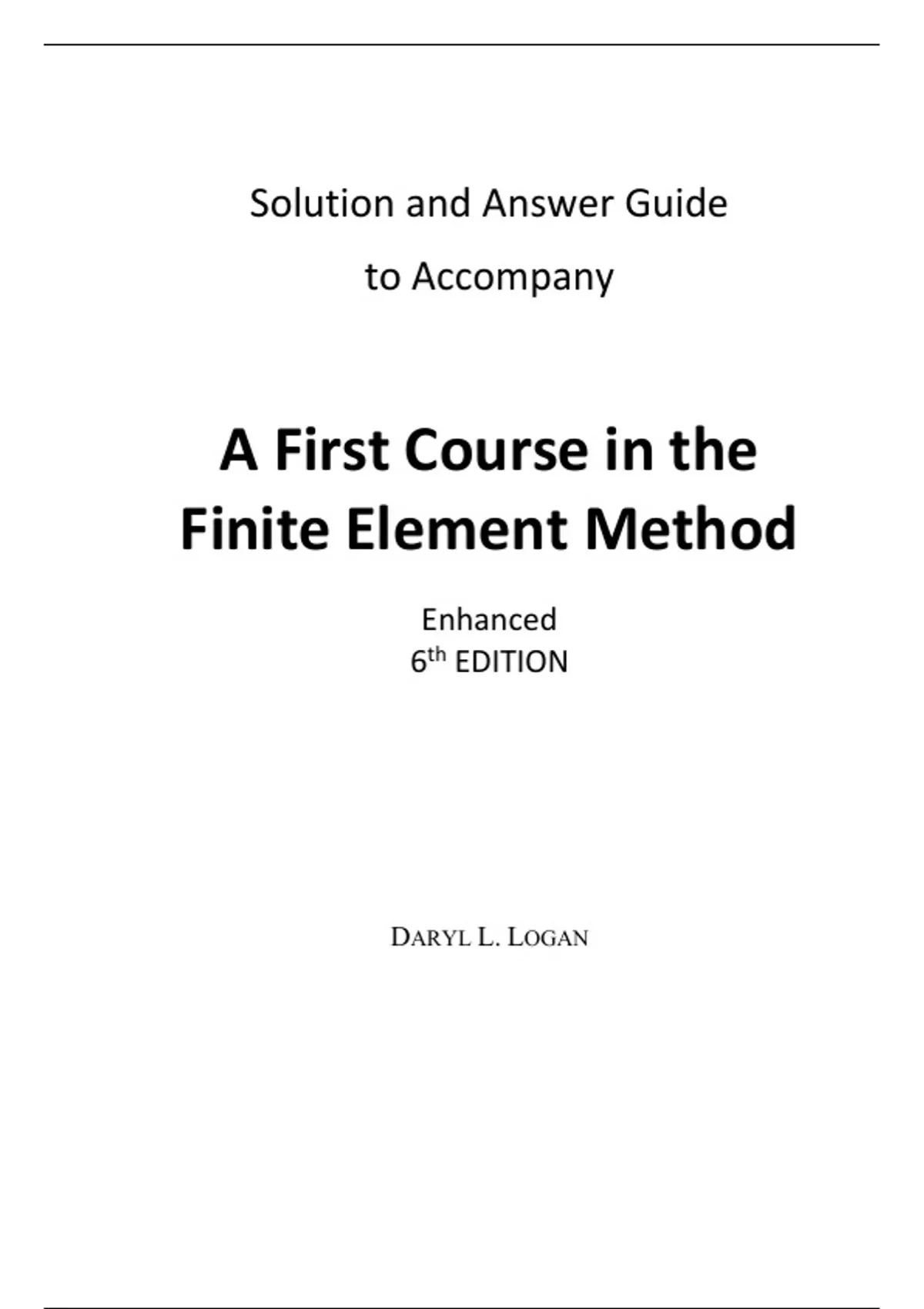 Solution and Answer Guide

to Accompany

A First Course in the Finite Element Method

Enhanced
6th EDITION

DARYL L. LOGAN